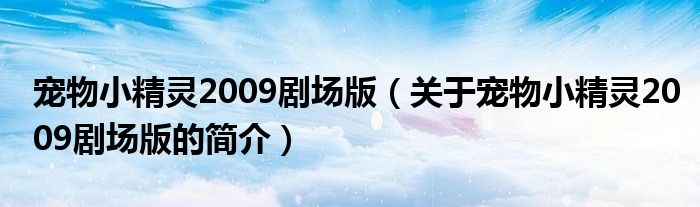 宠物小精灵2009剧场版（关于宠物小精灵2009剧场版的简介）